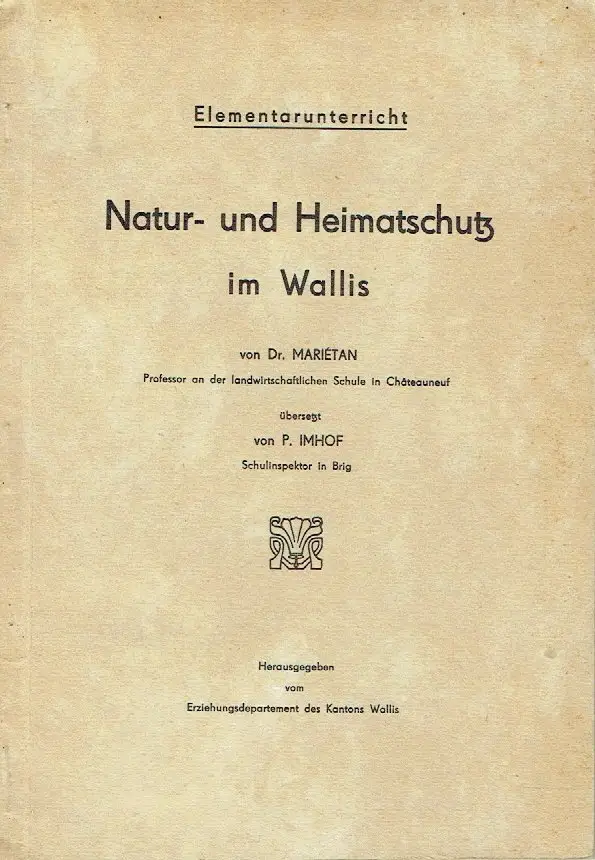 Elementarunterricht

Natur- und Heimatschutz im Wallis

von Dr. MARIÉTAN

Professor an der landwirtschaftlichen Schule in Châteauneuf

übersetzt

von P. IMHOF

Schulinspektor in Brig

Herausgegeben vom Erziehungsdepartement des Kantons Wallis